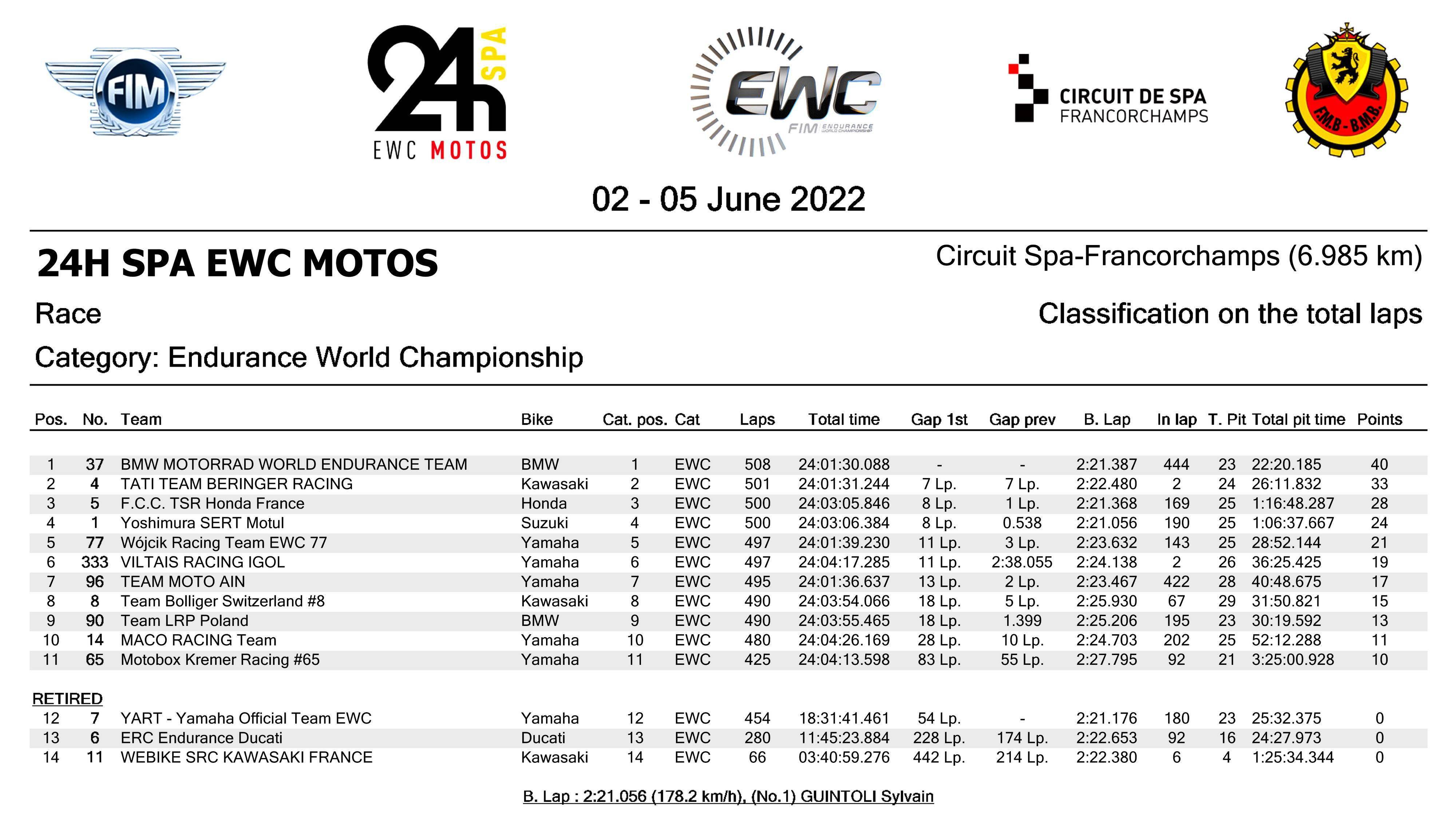 FIM

24h SPA
EWC MOTOS

EWC
FIM ENDURANCE WORLD CHAMPIONSHIP

CIRCUIT DE SPA
FRANCORCHAMPS

F.M.B - B.M.B.

02 - 05 June 2022

24H SPA EWC MOTOS

Circuit Spa-Francorchamps (6.985 km)

Race

Classification on the total laps

Category: Endurance World Championship

| Pos. | No. | Team | Bike | Cat. pos. | Cat | Laps | Total time | Gap 1st | Gap prev | B. Lap | In lap | T. Pit | Total pit time | Points |
|---|---|---|---|---|---|---|---|---|---|---|---|---|---|---|
| 1 | 37 | BMW MOTORRAD WORLD ENDURANCE TEAM | BMW | 1 | EWC | 508 | 24:01:30.088 | - | - | 2:21.387 | 444 | 23 | 22:20.185 | 40 |
| 2 | 4 | TATI TEAM BERINGER RACING | Kawasaki | 2 | EWC | 501 | 24:01:31.244 | 7 Lp. | 7 Lp. | 2:22.480 | 2 | 24 | 26:11.832 | 33 |
| 3 | 5 | F.C.C. TSR Honda France | Honda | 3 | EWC | 500 | 24:03:05.846 | 8 Lp. | 1 Lp. | 2:21.368 | 169 | 25 | 1:16:48.287 | 28 |
| 4 | 1 | Yoshimura SERT Motul | Suzuki | 4 | EWC | 500 | 24:03:06.384 | 8 Lp. | 0.538 | 2:21.056 | 190 | 25 | 1:06:37.667 | 24 |
| 5 | 77 | Wójcik Racing Team EWC 77 | Yamaha | 5 | EWC | 497 | 24:01:39.230 | 11 Lp. | 3 Lp. | 2:23.632 | 143 | 25 | 28:52.144 | 21 |
| 6 | 333 | VILTAIS RACING IGOL | Yamaha | 6 | EWC | 497 | 24:04:17.285 | 11 Lp. | 2:38.055 | 2:24.138 | 2 | 26 | 36:25.425 | 19 |
| 7 | 96 | TEAM MOTO AIN | Yamaha | 7 | EWC | 495 | 24:01:36.637 | 13 Lp. | 2 Lp. | 2:23.467 | 422 | 28 | 40:48.675 | 17 |
| 8 | 8 | Team Bolliger Switzerland #8 | Kawasaki | 8 | EWC | 490 | 24:03:54.066 | 18 Lp. | 5 Lp. | 2:25.930 | 67 | 29 | 31:50.821 | 15 |
| 9 | 90 | Team LRP Poland | BMW | 9 | EWC | 490 | 24:03:55.465 | 18 Lp. | 1.399 | 2:25.206 | 195 | 23 | 30:19.592 | 13 |
| 10 | 14 | MACO RACING Team | Yamaha | 10 | EWC | 480 | 24:04:26.169 | 28 Lp. | 10 Lp. | 2:24.703 | 202 | 25 | 52:12.288 | 11 |
| 11 | 65 | Motobox Kremer Racing #65 | Yamaha | 11 | EWC | 425 | 24:04:13.598 | 83 Lp. | 55 Lp. | 2:27.795 | 92 | 21 | 3:25:00.928 | 10 |
| RETIRED | | | | | | | | | | | | | | |
| 12 | 7 | YART - Yamaha Official Team EWC | Yamaha | 12 | EWC | 454 | 18:31:41.461 | 54 Lp. | - | 2:21.176 | 180 | 23 | 25:32.375 | 0 |
| 13 | 6 | ERC Endurance Ducati | Ducati | 13 | EWC | 280 | 11:45:23.884 | 228 Lp. | 174 Lp. | 2:22.653 | 92 | 16 | 24:27.973 | 0 |
| 14 | 11 | WEBIKE SRC KAWASAKI FRANCE | Kawasaki | 14 | EWC | 66 | 03:40:59.276 | 442 Lp. | 214 Lp. | 2:22.380 | 6 | 4 | 1:25:34.344 | 0 |

B. Lap : 2:21.056 (178.2 km/h), (No.1) GUINTOLI Sylvain